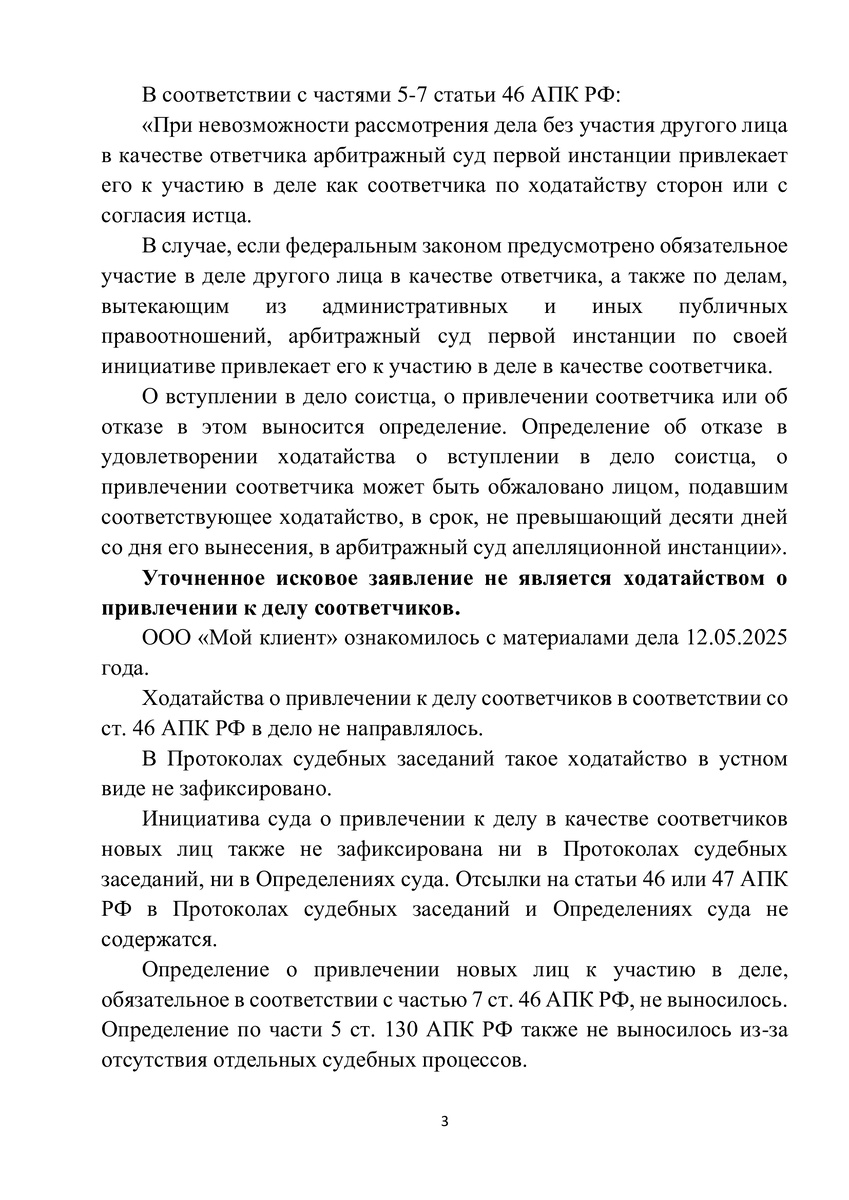 В соответствии с частями 5-7 статьи 46 АПК РФ:

«При невозможности рассмотрения дела без участия другого лица в качестве ответчика арбитражный суд первой инстанции привлекает его к участию в деле как соответчика по ходатайству сторон или с согласия истца.

В случае, если федеральным законом предусмотрено обязательное участие в деле другого лица в качестве ответчика, а также по делам, вытекающим из административных и иных публичных правоотношений, арбитражный суд первой инстанции по своей инициативе привлекает его к участию в деле в качестве соответчика.

О вступлении в дело соистца, о привлечении соответчика или об отказе в этом выносится определение. Определение об отказе в удовлетворении ходатайства о вступлении в дело соистца, о привлечении соответчика может быть обжаловано лицом, подавшим соответствующее ходатайство, в срок, не превышающий десяти дней со дня его вынесения, в арбитражный суд апелляционной инстанции».

Уточненное исковое заявление не является ходатайством о привлечении к делу соответчиков.

ООО «Мой клиент» ознакомилось с материалами дела 12.05.2025 года.

Ходатайства о привлечении к делу соответчиков в соответствии со ст. 46 АПК РФ в дело не направлялось.

В Протоколах судебных заседаний такое ходатайство в устном виде не зафиксировано.

Инициатива суда о привлечении к делу в качестве соответчиков новых лиц также не зафиксирована ни в Протоколах судебных заседаний, ни в Определениях суда. Отсылки на статьи 46 или 47 АПК РФ в Протоколах судебных заседаний и Определениях суда не содержатся.

Определение о привлечении новых лиц к участию в деле, обязательное в соответствии с частью 7 ст. 46 АПК РФ, не выносилось. Определение по части 5 ст. 130 АПК РФ также не выносилось из-за отсутствия отдельных судебных процессов.

3